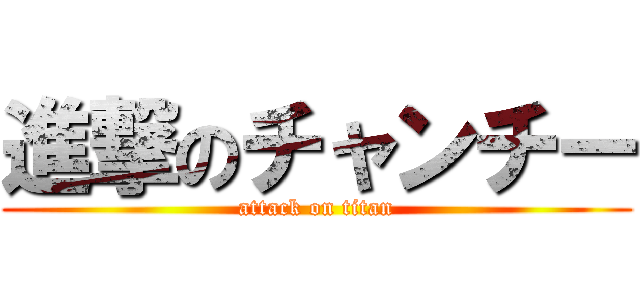 進撃のチャンチー
attack on titan